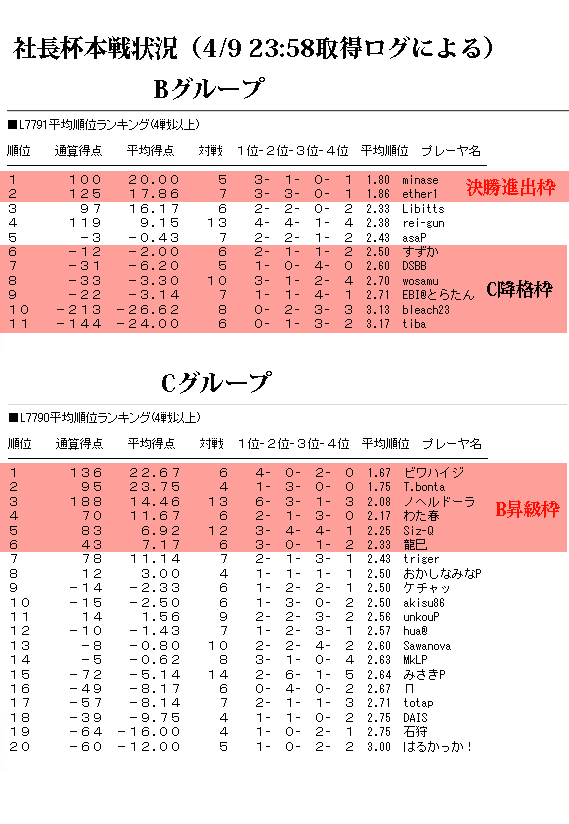 社長杯本戦状況（4/9 23:58取得ログによる）

Bグループ

■L7791平均順位ランキング(4戦以上)

| 順位 | 通算得点 | 平均得点 | 対戦 | 1位-2位-3位-4位 | 平均順位 | プレーヤ名 |
|---|---|---|---|---|---|---|
| 1 | 100 | 20.00 | 5 | 3- 1- 0- 1 | 1.80 | minase |
| 2 | 125 | 17.86 | 7 | 3- 3- 0- 1 | 1.86 | ether1 |
| 3 | 97 | 16.17 | 6 | 2- 2- 0- 2 | 2.33 | Libitts |
| 4 | 119 | 9.15 | 13 | 4- 4- 1- 4 | 2.38 | rei-gun |
| 5 | -3 | -0.43 | 7 | 2- 2- 1- 2 | 2.43 | asaP |
| 6 | -12 | -2.00 | 6 | 2- 1- 1- 2 | 2.50 | すずか |
| 7 | -31 | -6.20 | 5 | 1- 0- 4- 0 | 2.60 | DSBB |
| 8 | -33 | -3.30 | 10 | 3- 1- 2- 4 | 2.70 | wosamu |
| 9 | -22 | -3.14 | 7 | 1- 1- 4- 1 | 2.71 | EBI@とらたん |
| 10 | -213 | -26.62 | 8 | 0- 2- 3- 3 | 3.13 | bleach23 |
| 11 | -144 | -24.00 | 6 | 0- 1- 3- 2 | 3.17 | tiba |

決勝進出枠

C降格枠

Cグループ

■L7790平均順位ランキング(4戦以上)

| 順位 | 通算得点 | 平均得点 | 対戦 | 1位-2位-3位-4位 | 平均順位 | プレーヤ名 |
|---|---|---|---|---|---|---|
| 1 | 136 | 22.67 | 6 | 4- 0- 2- 0 | 1.67 | ビワハイジ |
| 2 | 95 | 23.75 | 4 | 1- 3- 0- 0 | 1.75 | T.bonta |
| 3 | 188 | 14.46 | 13 | 6- 3- 1- 3 | 2.08 | ノヘルドーラ |
| 4 | 70 | 11.67 | 6 | 2- 1- 3- 0 | 2.17 | わた春 |
| 5 | 83 | 6.92 | 12 | 3- 4- 4- 1 | 2.25 | Siz-Q |
| 6 | 43 | 7.17 | 6 | 3- 0- 1- 2 | 2.33 | 龍巳 |
| 7 | 78 | 11.14 | 7 | 2- 1- 3- 1 | 2.43 | triger |
| 8 | 12 | 3.00 | 4 | 1- 1- 1- 1 | 2.50 | おかしなみなP |
| 9 | -14 | -2.33 | 6 | 1- 2- 2- 1 | 2.50 | ケチャッ |
| 10 | -15 | -2.50 | 6 | 1- 3- 0- 2 | 2.50 | akisu86 |
| 11 | 14 | 1.56 | 9 | 2- 2- 3- 2 | 2.56 | unkouP |
| 12 | -10 | -1.43 | 7 | 1- 2- 3- 1 | 2.57 | hua@ |
| 13 | -8 | -0.80 | 10 | 2- 2- 4- 2 | 2.60 | Sawanova |
| 14 | -5 | -0.62 | 8 | 3- 1- 0- 4 | 2.63 | MkLP |
| 15 | -72 | -5.14 | 14 | 2- 6- 1- 5 | 2.64 | みさきP |
| 16 | -49 | -8.17 | 6 | 0- 4- 0- 2 | 2.67 | Π |
| 17 | -57 | -8.14 | 7 | 2- 1- 1- 3 | 2.71 | totap |
| 18 | -39 | -9.75 | 4 | 1- 1- 0- 2 | 2.75 | DAIS |
| 19 | -64 | -16.00 | 4 | 1- 0- 2- 1 | 2.75 | 石狩 |
| 20 | -60 | -12.00 | 5 | 1- 0- 2- 2 | 3.00 | はるかっか！ |

B昇級枠